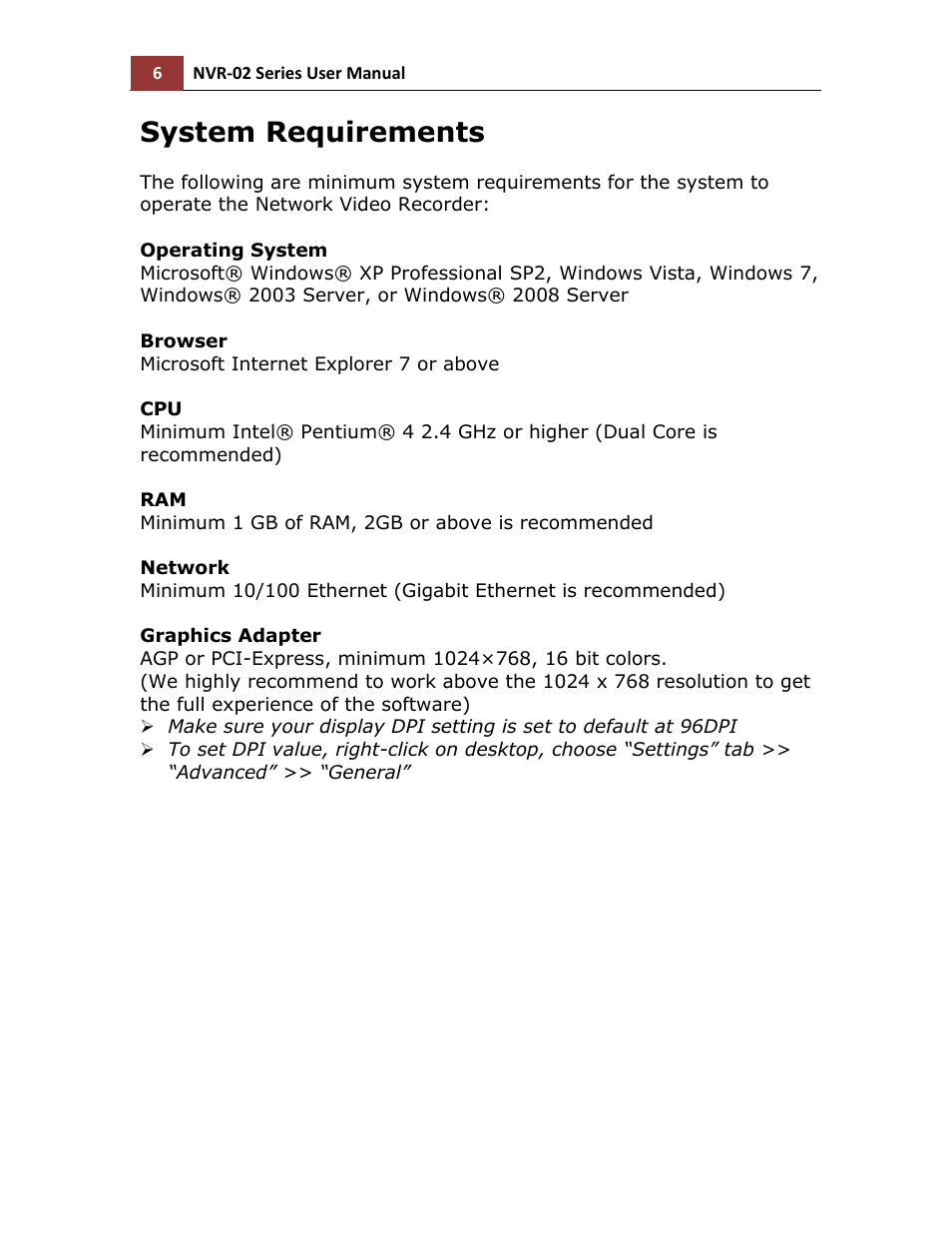 6 NVR-02 Series User Manual

System Requirements

The following are minimum system requirements for the system to operate the Network Video Recorder:

Operating System
Microsoft® Windows® XP Professional SP2, Windows Vista, Windows 7, Windows® 2003 Server, or Windows® 2008 Server

Browser
Microsoft Internet Explorer 7 or above

CPU
Minimum Intel® Pentium® 4 2.4 GHz or higher (Dual Core is recommended)

RAM
Minimum 1 GB of RAM, 2GB or above is recommended

Network
Minimum 10/100 Ethernet (Gigabit Ethernet is recommended)

Graphics Adapter
AGP or PCI-Express, minimum 1024×768, 16 bit colors.
(We highly recommend to work above the 1024 x 768 resolution to get the full experience of the software)
➢ Make sure your display DPI setting is set to default at 96DPI
➢ To set DPI value, right-click on desktop, choose “Settings” tab >> “Advanced” >> “General”